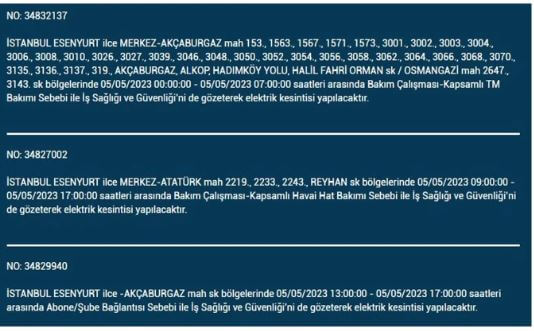 NO: 34832137

İSTANBUL ESENYURT ilce MERKEZ-AKÇABURGAZ mah 153., 1563., 1567., 1571., 1573., 3001., 3002., 3003., 3004., 3006., 3008., 3010., 3026., 3027., 3039., 3046., 3048., 3050., 3052., 3054., 3056., 3058., 3062., 3064., 3066., 3068., 3070., 3135., 3136., 3137., 319., AKÇABURGAZ, ALKOP, HADIMKÖY YOLU, HALİL FAHRİ ORMAN sk / OSMANGAZİ mah 2647., 3143. sk bölgelerinde 05/05/2023 00:00:00 - 05/05/2023 07:00:00 saatleri arasında Bakım Çalışması-Kapsamlı TM Bakımı Sebebi ile İş Sağlığı ve Güvenliği'ni de gözeterek elektrik kesintisi yapılacaktır.

NO: 34827002

İSTANBUL ESENYURT ilce MERKEZ-ATATÜRK mah 2219., 2233., 2243., REYHAN sk bölgelerinde 05/05/2023 09:00:00 - 05/05/2023 17:00:00 saatleri arasında Bakım Çalışması-Kapsamlı Havai Hat Bakımı Sebebi ile İş Sağlığı ve Güvenliği'ni de gözeterek elektrik kesintisi yapılacaktır.

NO: 34829940

İSTANBUL ESENYURT ilce -AKÇABURGAZ mah sk bölgelerinde 05/05/2023 13:00:00 - 05/05/2023 17:00:00 saatleri arasında Abone/Şube Bağlantısı Sebebi ile İş Sağlığı ve Güvenliği'ni de gözeterek elektrik kesintisi yapılacaktır.